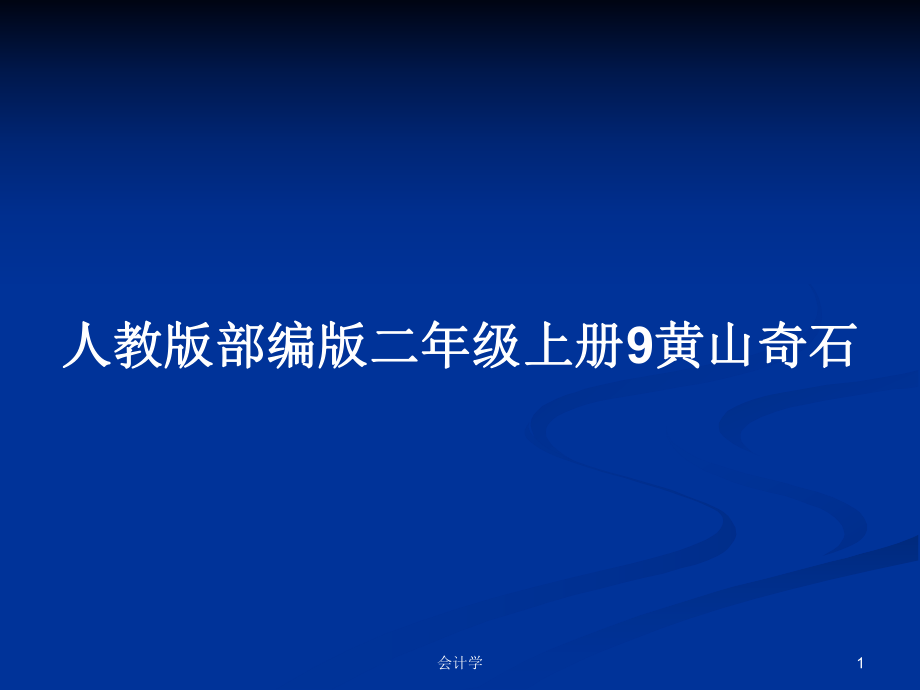 人教版部编版二年级上册9黄山奇石

会计学

1